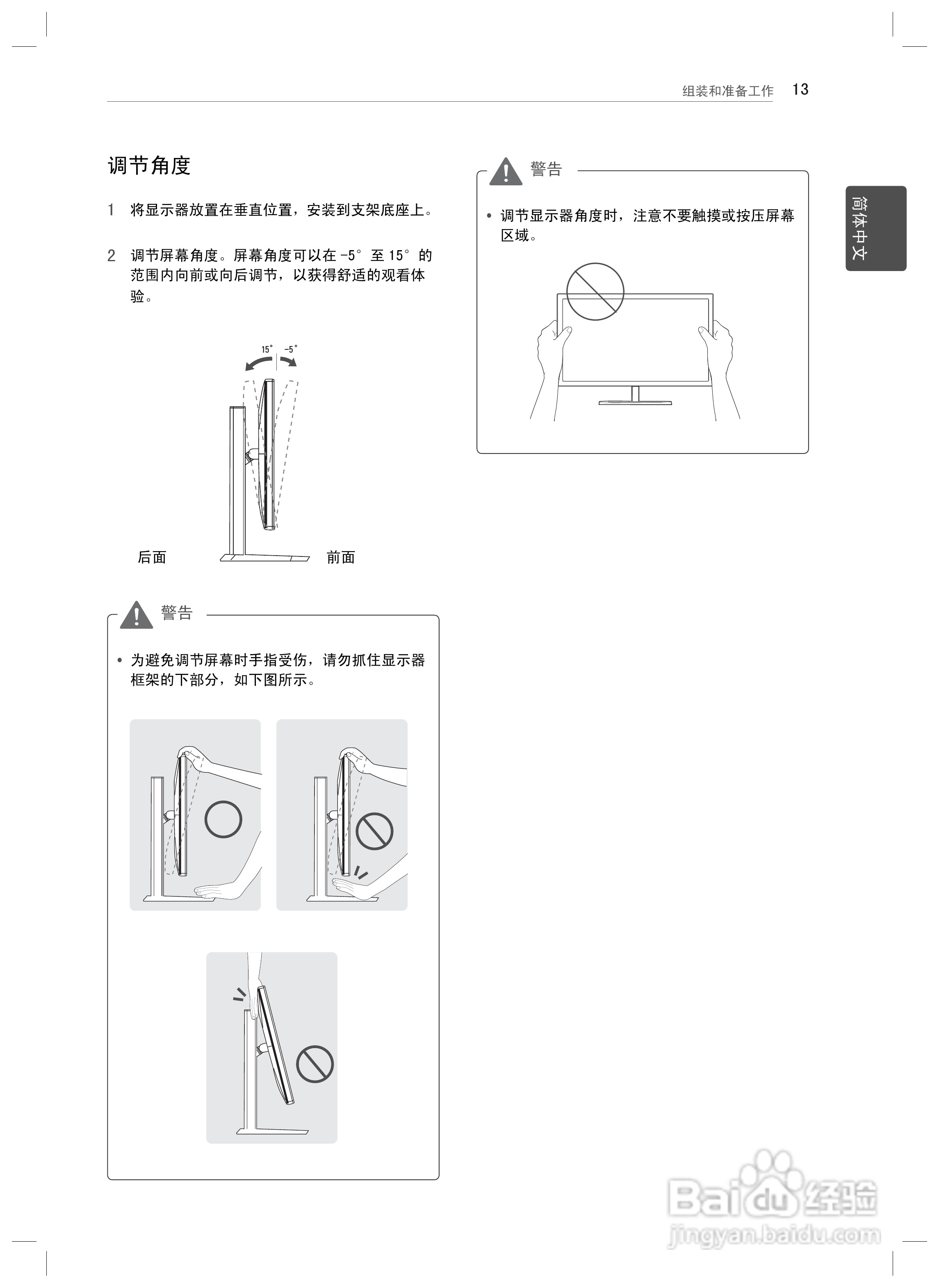 组装和准备工作 13

简体中文

调节角度

1 将显示器放置在垂直位置，安装到支架底座上。

2 调节屏幕角度。屏幕角度可以在 -5° 至 15° 的范围内向前或向后调节，以获得舒适的观看体验。

15° -5°

后面 前面

警告

• 为避免调节屏幕时手指受伤，请勿抓住显示器框架的下部分，如下图所示。

警告

• 调节显示器角度时，注意不要触摸或按压屏幕区域。

Baidu 经验
jingyan.baidu.com